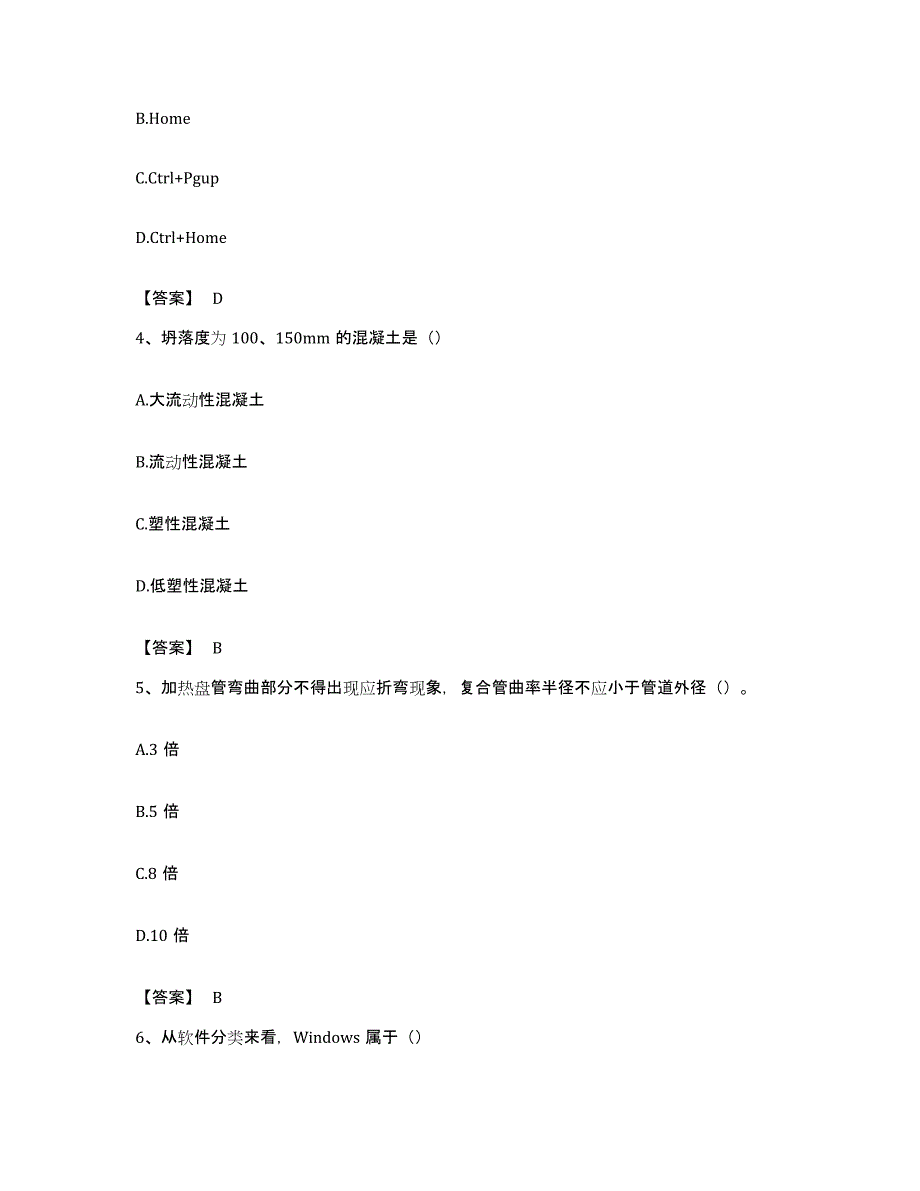 B.Home

C.Ctrl+Pgup

D.Ctrl+Home

【答案】 D

4、坍落度为 100、150mm 的混凝土是（）

A.大流动性混凝土

B.流动性混凝土

C.塑性混凝土

D.低塑性混凝土

【答案】 B

5、加热盘管弯曲部分不得出现应折弯现象，复合管曲率半径不应小于管道外径（）。

A.3 倍

B.5 倍

C.8 倍

D.10 倍

【答案】 B

6、从软件分类来看，Windows 属于（）